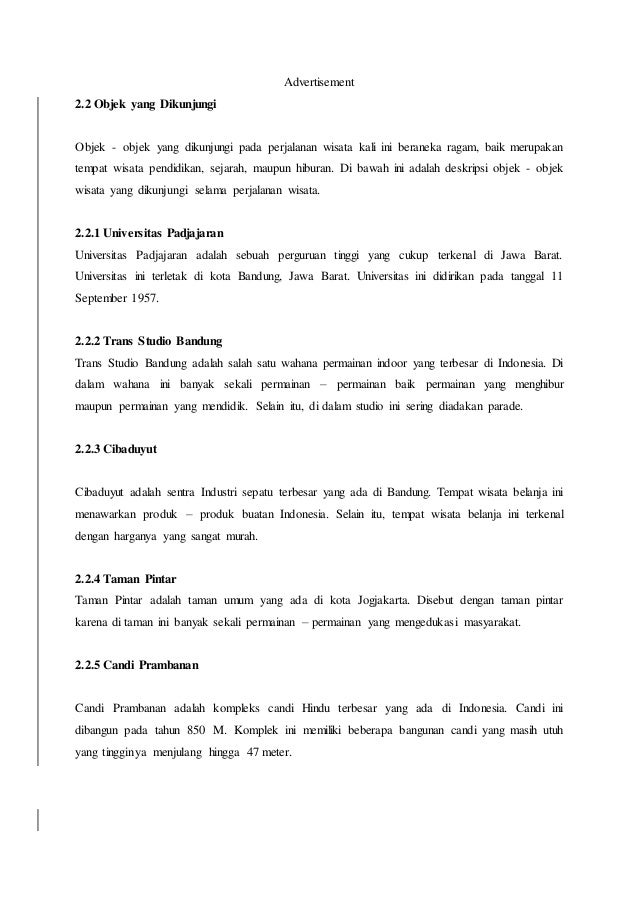 Advertisement

2.2 Objek yang Dikunjungi

Objek - objek yang dikunjungi pada perjalanan wisata kali ini beraneka ragam, baik merupakan tempat wisata pendidikan, sejarah, maupun hiburan. Di bawah ini adalah deskripsi objek - objek wisata yang dikunjungi selama perjalanan wisata.

2.2.1 Universitas Padjajaran

Universitas Padjajaran adalah sebuah perguruan tinggi yang cukup terkenal di Jawa Barat. Universitas ini terletak di kota Bandung, Jawa Barat. Universitas ini didirikan pada tanggal 11 September 1957.

2.2.2 Trans Studio Bandung

Trans Studio Bandung adalah salah satu wahana permainan indoor yang terbesar di Indonesia. Di dalam wahana ini banyak sekali permainan – permainan baik permainan yang menghibur maupun permainan yang mendidik. Selain itu, di dalam studio ini sering diadakan parade.

2.2.3 Cibaduyut

Cibaduyut adalah sentra Industri sepatu terbesar yang ada di Bandung. Tempat wisata belanja ini menawarkan produk – produk buatan Indonesia. Selain itu, tempat wisata belanja ini terkenal dengan harganya yang sangat murah.

2.2.4 Taman Pintar

Taman Pintar adalah taman umum yang ada di kota Jogjakarta. Disebut dengan taman pintar karena di taman ini banyak sekali permainan – permainan yang mengedukasi masyarakat.

2.2.5 Candi Prambanan

Candi Prambanan adalah kompleks candi Hindu terbesar yang ada di Indonesia. Candi ini dibangun pada tahun 850 M. Komplek ini memiliki beberapa bangunan candi yang masih utuh yang tingginya menjulang hingga 47 meter.